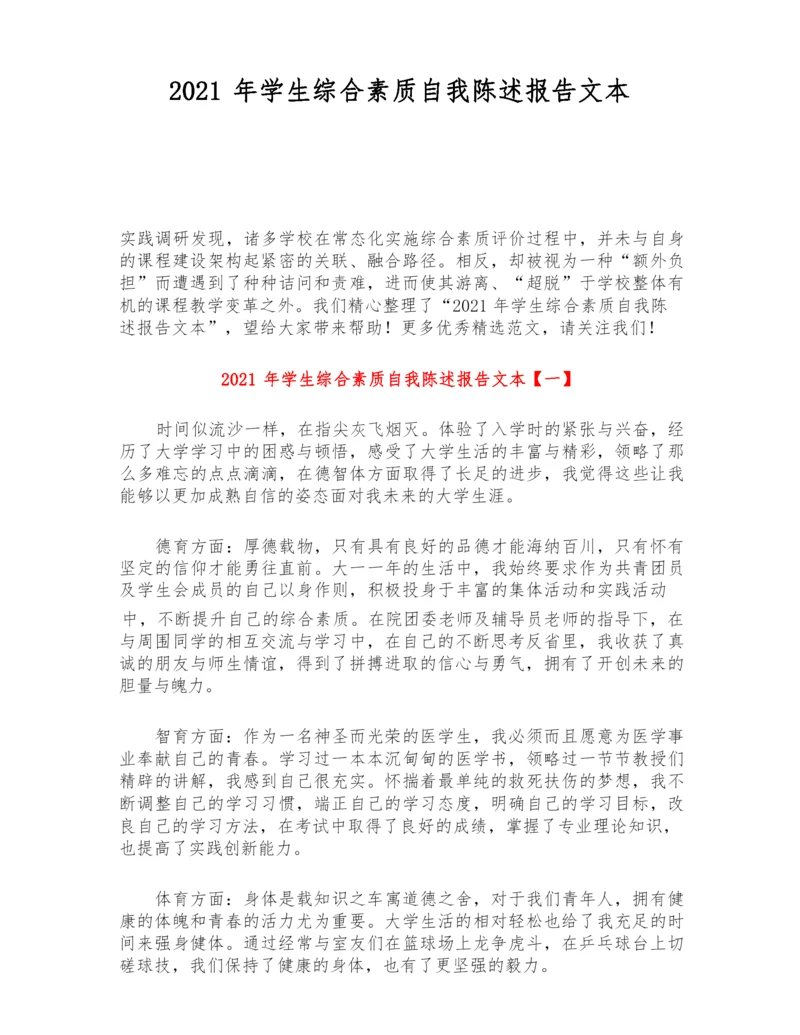 2021 年学生综合素质自我陈述报告文本

实践调研发现，诸多学校在常态化实施综合素质评价过程中，并未与自身的课程建设架构起紧密的关联、融合路径。相反，却被视为一种“额外负担”而遭遇到了种种诘问和责难，进而使其游离、“超脱”于学校整体有机的课程教学变革之外。我们精心整理了“2021 年学生综合素质自我陈述报告文本”，望给大家带来帮助！更多优秀精选范文，请关注我们！

2021 年学生综合素质自我陈述报告文本【一】

时间似流沙一样，在指尖灰飞烟灭。体验了入学时的紧张与兴奋，经历了大学学习中的困惑与顿悟，感受了大学生活的丰富与精彩，领略了那么多难忘的点点滴滴，在德智体方面取得了长足的进步，我觉得这些让我能够以更加成熟自信的姿态面对我未来的大学生涯。

德育方面：厚德载物，只有具有良好的品德才能海纳百川，只有怀有坚定的信仰才能勇往直前。大一一年的生活中，我始终要求作为共青团员及学生会成员的自己以身作则，积极投身于丰富的集体活动和实践活动中，不断提升自己的综合素质。在院团委老师及辅导员老师的指导下，在与周围同学的相互交流与学习中，在自己的不断思考反省里，我收获了真诚的朋友与师生情谊，得到了拼搏进取的信心与勇气，拥有了开创未来的胆量与魄力。

智育方面：作为一名神圣而光荣的医学生，我必须而且愿意为医学事业奉献自己的青春。学习过一本本沉甸甸的医学书，领略过一节节教授们精辟的讲解，我感到自己很充实。怀揣着最单纯的救死扶伤的梦想，我不断调整自己的学习习惯，端正自己的学习态度，明确自己的学习目标，改良自己的学习方法，在考试中取得了良好的成绩，掌握了专业理论知识，也提高了实践创新能力。

体育方面：身体是载知识之车寓道德之舍，对于我们青年人，拥有健康的体魄和青春的活力尤为重要。大学生活的相对轻松也给了我充足的时间来强身健体。通过经常与室友们在篮球场上龙争虎斗，在乒乓球台上切磋球技，我们保持了健康的身体，也有了更坚强的毅力。